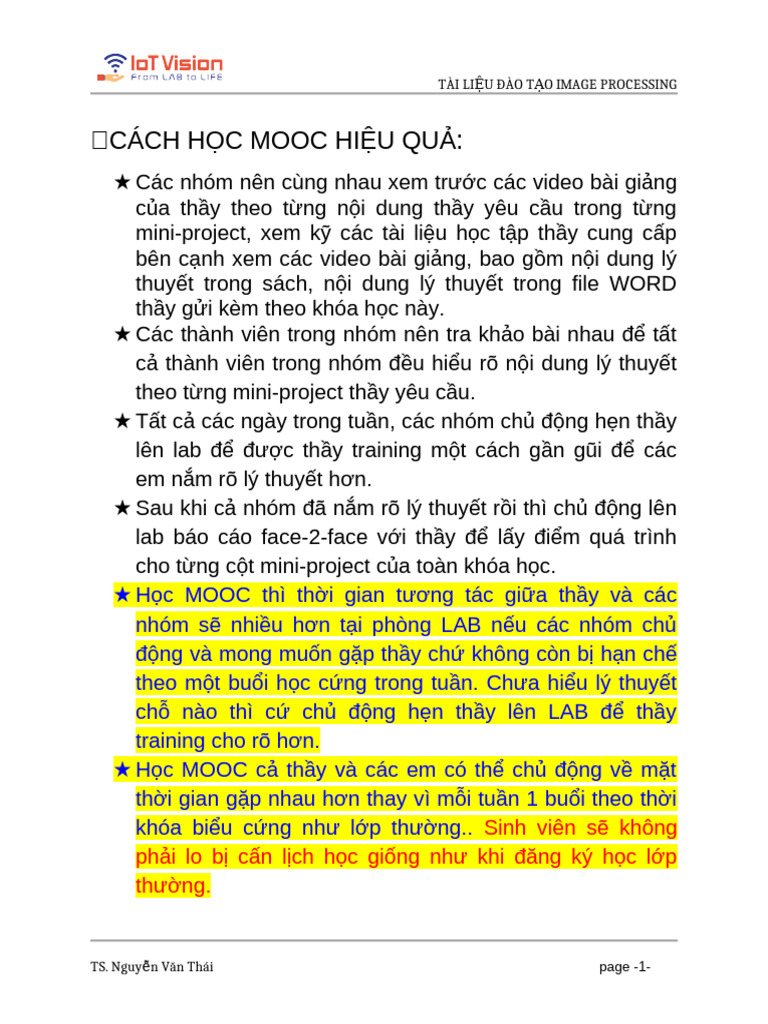 IoT Vision
From LAB to LIFE

TÀI LIỆU ĐÀO TẠO IMAGE PROCESSING

CÁCH HỌC MOOC HIỆU QUẢ:

★ Các nhóm nên cùng nhau xem trước các video bài giảng của thầy theo từng nội dung thầy yêu cầu trong từng mini-project, xem kỹ các tài liệu học tập thầy cung cấp bên cạnh xem các video bài giảng, bao gồm nội dung lý thuyết trong sách, nội dung lý thuyết trong file WORD thầy gửi kèm theo khóa học này.

★ Các thành viên trong nhóm nên tra khảo bài nhau để tất cả thành viên trong nhóm đều hiểu rõ nội dung lý thuyết theo từng mini-project thầy yêu cầu.

★ Tất cả các ngày trong tuần, các nhóm chủ động hẹn thầy lên lab để được thầy training một cách gần gũi để các em nắm rõ lý thuyết hơn.

★ Sau khi cả nhóm đã nắm rõ lý thuyết rồi thì chủ động lên lab báo cáo face-2-face với thầy để lấy điểm quá trình cho từng cột mini-project của toàn khóa học.

★ Học MOOC thì thời gian tương tác giữa thầy và các nhóm sẽ nhiều hơn tại phòng LAB nếu các nhóm chủ động và mong muốn gặp thầy chứ không còn bị hạn chế theo một buổi học cứng trong tuần. Chưa hiểu lý thuyết chỗ nào thì cứ chủ động hẹn thầy lên LAB để thầy training cho rõ hơn.

★ Học MOOC cả thầy và các em có thể chủ động về mặt thời gian gặp nhau hơn thay vì mỗi tuần 1 buổi theo thời khóa biểu cứng như lớp thường.. Sinh viên sẽ không phải lo bị cấn lịch học giống như khi đăng ký học lớp thường.

TS. Nguyễn Văn Thái

page -1-